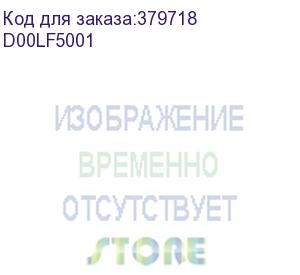 Код для заказа:379718
D00LF5001

ИЗОБРАЖЕНИЕ
ВРЕМЕННО
ОТСУТСТВУЕТ
STORE